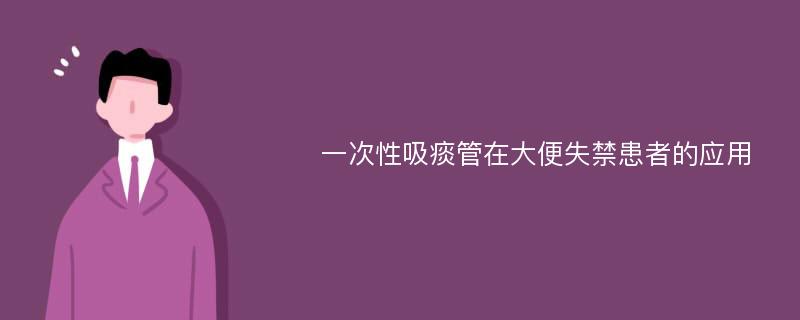 一次性吸痰管在大便失禁患者的应用